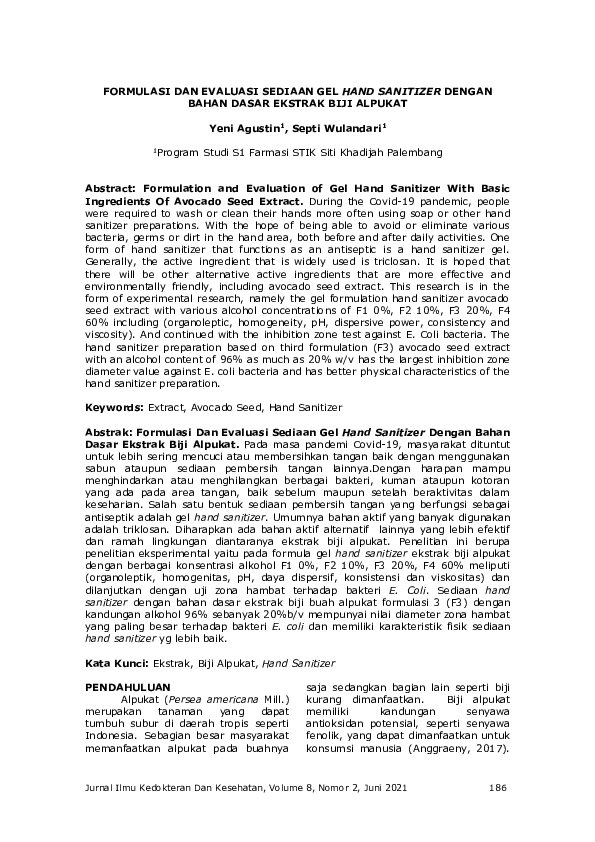 FORMULASI DAN EVALUASI SEDIAAN GEL HAND SANITIZER DENGAN BAHAN DASAR EKSTRAK BIJI ALPUKAT

Yeni Agustin$^1$, Septi Wulandari$^1$

$^1$Program Studi S1 Farmasi STIK Siti Khadijah Palembang

Abstract: Formulation and Evaluation of Gel Hand Sanitizer With Basic Ingredients Of Avocado Seed Extract. During the Covid-19 pandemic, people were required to wash or clean their hands more often using soap or other hand sanitizer preparations. With the hope of being able to avoid or eliminate various bacteria, germs or dirt in the hand area, both before and after daily activities. One form of hand sanitizer that functions as an antiseptic is a hand sanitizer gel. Generally, the active ingredient that is widely used is triclosan. It is hoped that there will be other alternative active ingredients that are more effective and environmentally friendly, including avocado seed extract. This research is in the form of experimental research, namely the gel formulation hand sanitizer avocado seed extract with various alcohol concentrations of F1 0%, F2 10%, F3 20%, F4 60% including (organoleptic, homogeneity, pH, dispersive power, consistency and viscosity). And continued with the inhibition zone test against E. Coli bacteria. The hand sanitizer preparation based on third formulation (F3) avocado seed extract with an alcohol content of 96% as much as 20% w/v has the largest inhibition zone diameter value against E. coli bacteria and has better physical characteristics of the hand sanitizer preparation.

Keywords: Extract, Avocado Seed, Hand Sanitizer

Abstrak: Formulasi Dan Evaluasi Sediaan Gel Hand Sanitizer Dengan Bahan Dasar Ekstrak Biji Alpukat. Pada masa pandemi Covid-19, masyarakat dituntut untuk lebih sering mencuci atau membersihkan tangan baik dengan menggunakan sabun ataupun sediaan pembersih tangan lainnya.Dengan harapan mampu menghindarkan atau menghilangkan berbagai bakteri, kuman ataupun kotoran yang ada pada area tangan, baik sebelum maupun setelah beraktivitas dalam keseharian. Salah satu bentuk sediaan pembersih tangan yang berfungsi sebagai antiseptik adalah gel hand sanitizer. Umumnya bahan aktif yang banyak digunakan adalah triklosan. Diharapkan ada bahan aktif alternatif lainnya yang lebih efektif dan ramah lingkungan diantaranya ekstrak biji alpukat. Penelitian ini berupa penelitian eksperimental yaitu pada formula gel hand sanitizer ekstrak biji alpukat dengan berbagai konsentrasi alkohol F1 0%, F2 10%, F3 20%, F4 60% meliputi (organoleptik, homogenitas, pH, daya dispersif, konsistensi dan viskositas) dan dilanjutkan dengan uji zona hambat terhadap bakteri E. Coli. Sediaan hand sanitizer dengan bahan dasar ekstrak biji buah alpukat formulasi 3 (F3) dengan kandungan alkohol 96% sebanyak 20%b/v mempunyai nilai diameter zona hambat yang paling besar terhadap bakteri E. coli dan memiliki karakteristik fisik sediaan hand sanitizer yg lebih baik.

Kata Kunci: Ekstrak, Biji Alpukat, Hand Sanitizer

PENDAHULUAN
Alpukat (Persea americana Mill.) merupakan tanaman yang dapat tumbuh subur di daerah tropis seperti Indonesia. Sebagian besar masyarakat memanfaatkan alpukat pada buahnya

saja sedangkan bagian lain seperti biji kurang dimanfaatkan. Biji alpukat memiliki kandungan senyawa antioksidan potensial, seperti senyawa fenolik, yang dapat dimanfaatkan untuk konsumsi manusia (Anggraeny, 2017).

Jurnal Ilmu Kedokteran Dan Kesehatan, Volume 8, Nomor 2, Juni 2021 186